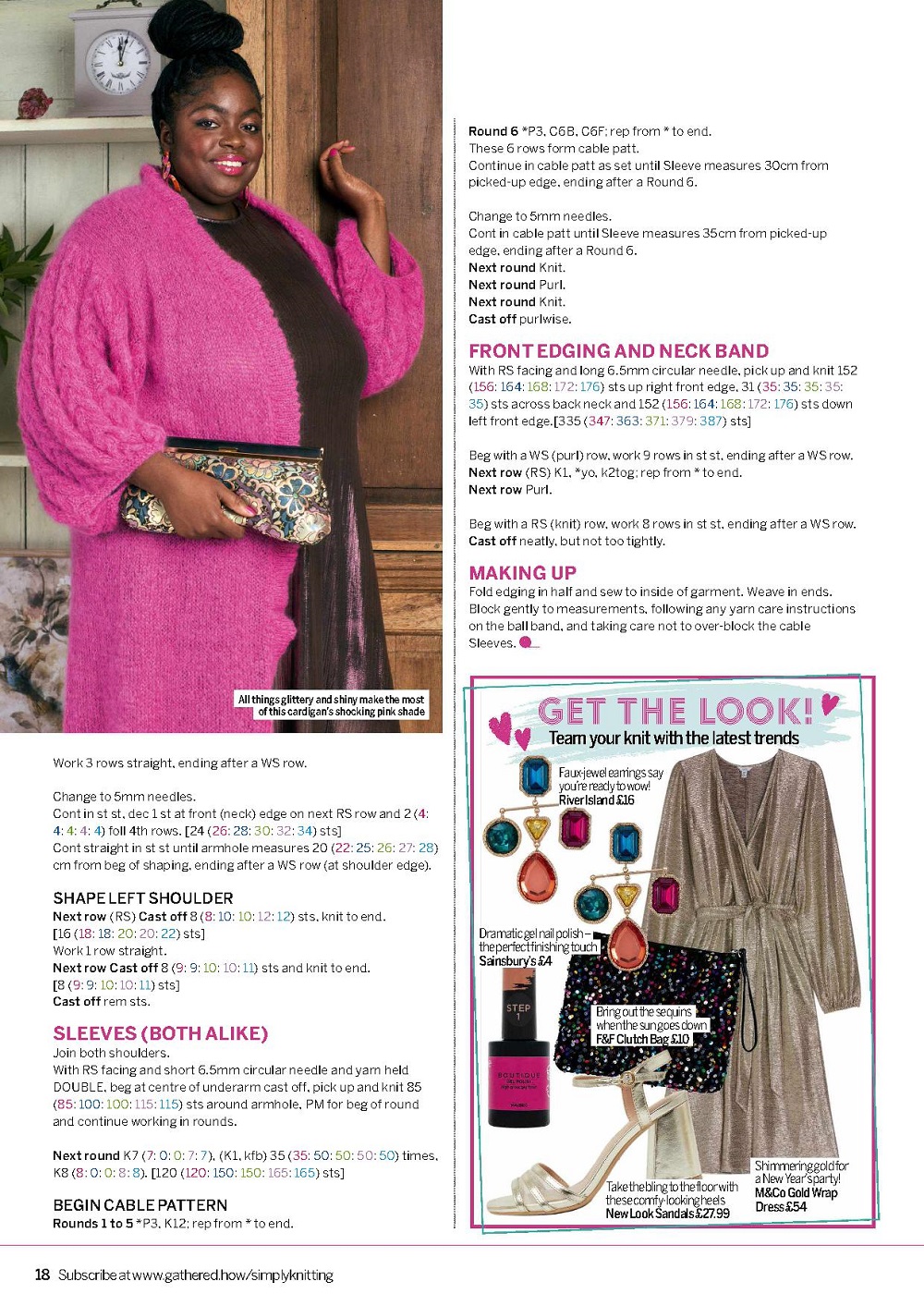 All things glittery and shiny make the most of this cardigan's shocking pink shade

Work 3 rows straight, ending after a WS row.

Change to 5mm needles.
Cont in st st, dec 1 st at front (neck) edge on next RS row and 2 (4: 4: 4: 4: 4) foll 4th rows. [24 (26: 28: 30: 32: 34) sts]
Cont straight in st st until armhole measures 20 (22: 25: 26: 27: 28) cm from beg of shaping, ending after a WS row (at shoulder edge).

SHAPE LEFT SHOULDER
Next row (RS) Cast off 8 (8: 10: 10: 12: 12) sts, knit to end. [16 (18: 18: 20: 20: 22) sts]
Work 1 row straight.
Next row Cast off 8 (9: 9: 10: 10: 11) sts and knit to end. [8 (9: 9: 10: 10: 11) sts]
Cast off rem sts.

SLEEVES (BOTH ALIKE)
Join both shoulders.
With RS facing and short 6.5mm circular needle and yarn held DOUBLE, beg at centre of underarm cast off, pick up and knit 85 (85: 100: 100: 115: 115) sts around armhole, PM for beg of round and continue working in rounds.

Next round K7 (7: 0: 0: 7: 7), (K1, kfb) 35 (35: 50: 50: 50: 50) times, K8 (8: 0: 0: 8: 8). [120 (120: 150: 150: 165: 165) sts]

BEGIN CABLE PATTERN
Rounds 1 to 5 *P3, K12; rep from * to end.

Round 6 *P3, C6B, C6F; rep from * to end.
These 6 rows form cable patt.
Continue in cable patt as set until Sleeve measures 30cm from picked-up edge, ending after a Round 6.

Change to 5mm needles.
Cont in cable patt until Sleeve measures 35cm from picked-up edge, ending after a Round 6.
Next round Knit.
Next round Purl.
Next round Knit.
Cast off purlwise.

FRONT EDGING AND NECK BAND
With RS facing and long 6.5mm circular needle, pick up and knit 152 (156: 164: 168: 172: 176) sts up right front edge, 31 (35: 35: 35: 35: 35) sts across back neck and 152 (156: 164: 168: 172: 176) sts down left front edge.[335 (347: 363: 371: 379: 387) sts]

Beg with a WS (purl) row, work 9 rows in st st, ending after a WS row.
Next row (RS) K1, *yo, k2tog; rep from * to end.
Next row Purl.

Beg with a RS (knit) row, work 8 rows in st st, ending after a WS row.
Cast off neatly, but not too tightly.

MAKING UP
Fold edging in half and sew to inside of garment. Weave in ends. Block gently to measurements, following any yarn care instructions on the ball band, and taking care not to over-block the cable Sleeves.

GET THE LOOK!
Team your knit with the latest trends

Faux-jewel earrings say you're ready to wow! River Island £16

Dramatic gel nail polish – the perfect finishing touch Sainsbury's £4

STEP 1
BOUTIQUE

Bring out the sequins when the sun goes down F&F Clutch Bag £10

Take the bling to the floor with these comfy-looking heels New Look Sandals £27.99

Shimmering gold for a New Year's party! M&Co Gold Wrap Dress £54

18 Subscribe at www.gathered.how/simplyknitting